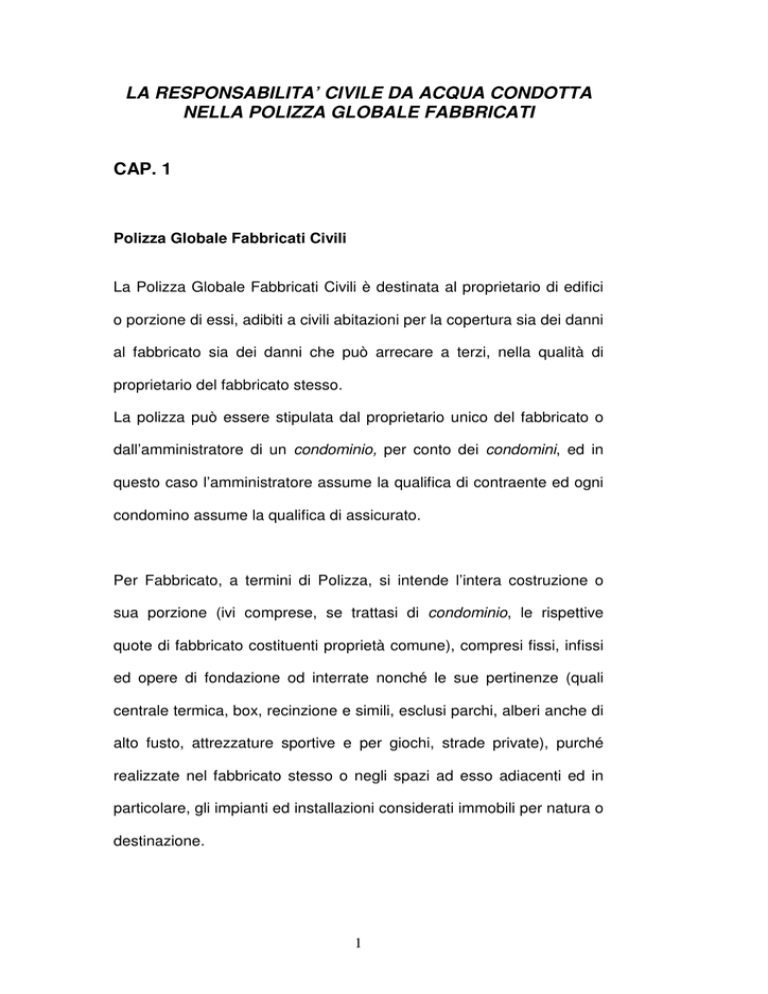 LA RESPONSABILITA' CIVILE DA ACQUA CONDOTTA NELLA POLIZZA GLOBALE FABBRICATI

CAP. 1

Polizza Globale Fabbricati Civili

La Polizza Globale Fabbricati Civili è destinata al proprietario di edifici o porzione di essi, adibiti a civili abitazioni per la copertura sia dei danni al fabbricato sia dei danni che può arrecare a terzi, nella qualità di proprietario del fabbricato stesso.
La polizza può essere stipulata dal proprietario unico del fabbricato o dall'amministratore di un condominio, per conto dei condomini, ed in questo caso l'amministratore assume la qualifica di contraente ed ogni condomino assume la qualifica di assicurato.

Per Fabbricato, a termini di Polizza, si intende l'intera costruzione o sua porzione (ivi comprese, se trattasi di condominio, le rispettive quote di fabbricato costituenti proprietà comune), compresi fissi, infissi ed opere di fondazione od interrate nonché le sue pertinenze (quali centrale termica, box, recinzione e simili, esclusi parchi, alberi anche di alto fusto, attrezzature sportive e per giochi, strade private), purché realizzate nel fabbricato stesso o negli spazi ad esso adiacenti ed in particolare, gli impianti ed installazioni considerati immobili per natura o destinazione.

1